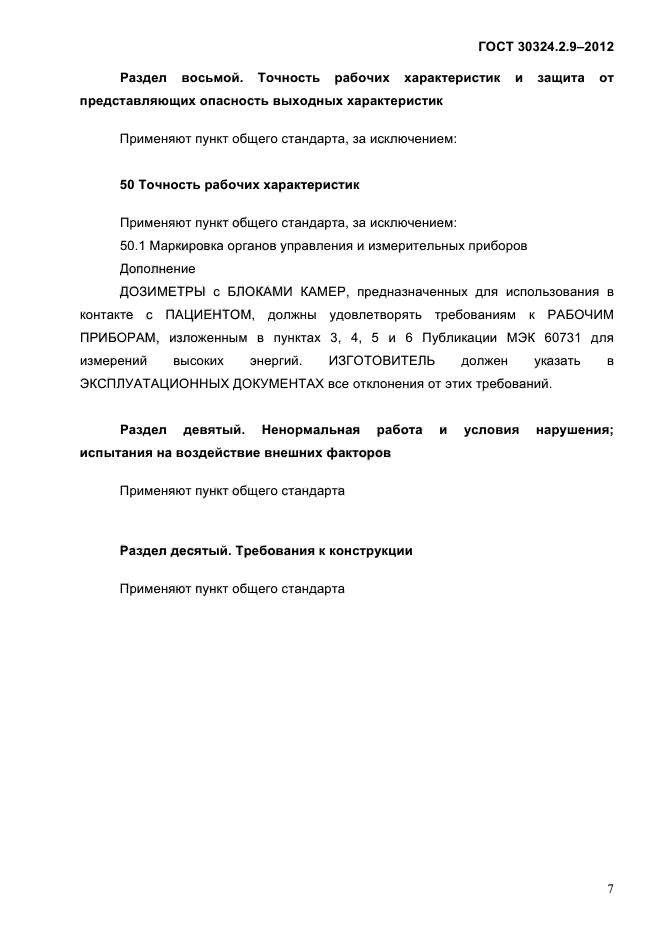 ГОСТ 30324.2.9–2012

Раздел восьмой. Точность рабочих характеристик и защита от представляющих опасность выходных характеристик

Применяют пункт общего стандарта, за исключением:

50 Точность рабочих характеристик

Применяют пункт общего стандарта, за исключением:

50.1 Маркировка органов управления и измерительных приборов

Дополнение

ДОЗИМЕТРЫ с БЛОКАМИ КАМЕР, предназначенных для использования в контакте с ПАЦИЕНТОМ, должны удовлетворять требованиям к РАБОЧИМ ПРИБОРАМ, изложенным в пунктах 3, 4, 5 и 6 Публикации МЭК 60731 для измерений высоких энергий. ИЗГОТОВИТЕЛЬ должен указать в ЭКСПЛУАТАЦИОННЫХ ДОКУМЕНТАХ все отклонения от этих требований.

Раздел девятый. Ненормальная работа и условия нарушения; испытания на воздействие внешних факторов

Применяют пункт общего стандарта

Раздел десятый. Требования к конструкции

Применяют пункт общего стандарта

7